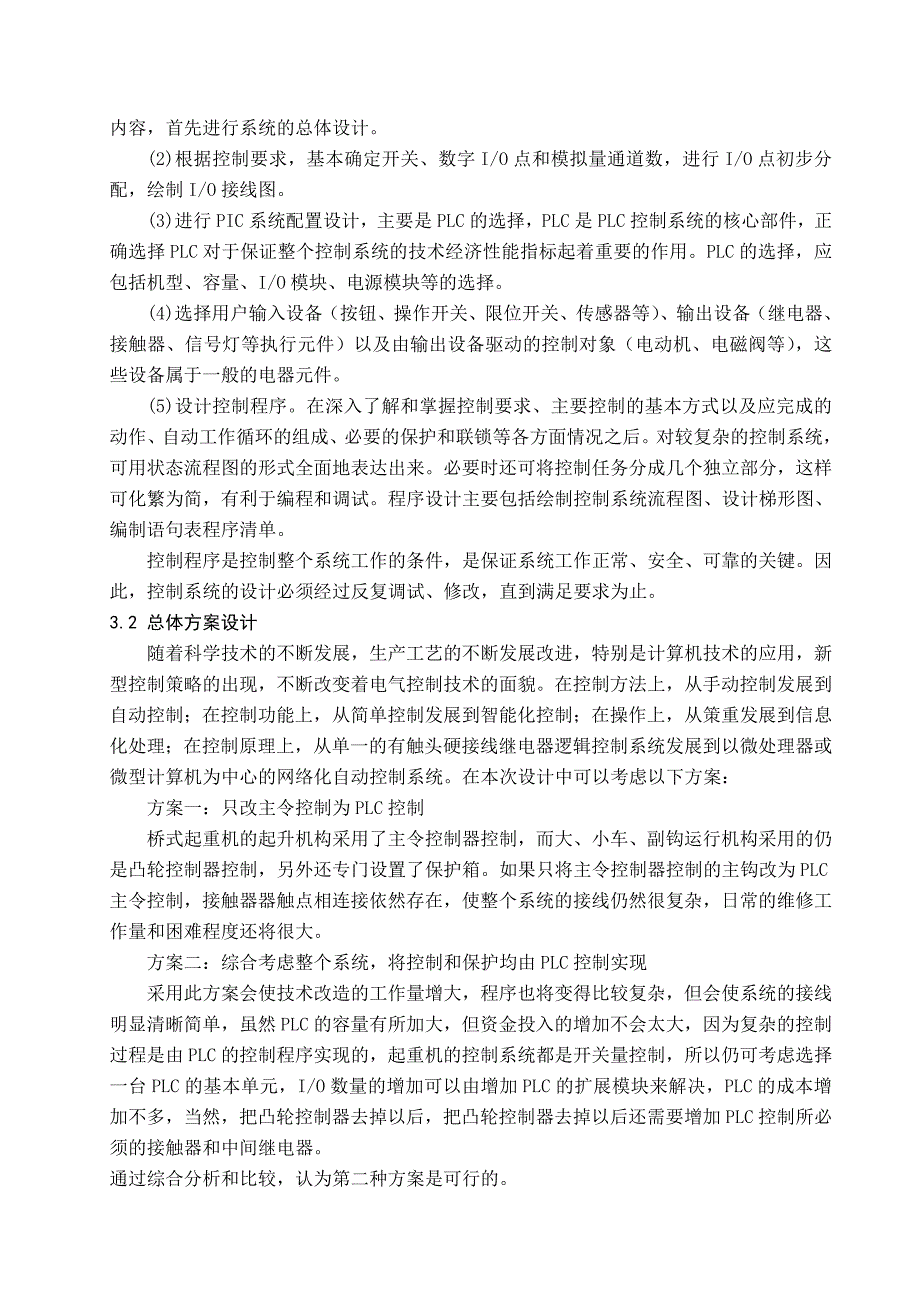 内容，首先进行系统的总体设计。

(2)根据控制要求，基本确定开关、数字 I/O 点和模拟量通道数，进行 I/O 点初步分配，绘制 I/O 接线图。

(3)进行 PIC 系统配置设计，主要是 PLC 的选择，PLC 是 PLC 控制系统的核心部件，正确选择 PLC 对于保证整个控制系统的技术经济性能指标起着重要的作用。PLC 的选择，应包括机型、容量、I/O 模块、电源模块等的选择。

(4)选择用户输入设备（按钮、操作开关、限位开关、传感器等）、输出设备（继电器、接触器、信号灯等执行元件）以及由输出设备驱动的控制对象（电动机、电磁阀等），这些设备属于一般的电器元件。

(5)设计控制程序。在深入了解和掌握控制要求、主要控制的基本方式以及应完成的动作、自动工作循环的组成、必要的保护和联锁等各方面情况之后。对较复杂的控制系统，可用状态流程图的形式全面地表达出来。必要时还可将控制任务分成几个独立部分，这样可化繁为简，有利于编程和调试。程序设计主要包括绘制控制系统流程图、设计梯形图、编制语句表程序清单。

控制程序是控制整个系统工作的条件，是保证系统工作正常、安全、可靠的关键。因此，控制系统的设计必须经过反复调试、修改，直到满足要求为止。

3.2 总体方案设计

随着科学技术的不断发展，生产工艺的不断发展改进，特别是计算机技术的应用，新型控制策略的出现，不断改变着电气控制技术的面貌。在控制方法上，从手动控制发展到自动控制；在控制功能上，从简单控制发展到智能化控制；在操作上，从策重发展到信息化处理；在控制原理上，从单一的有触头硬接线继电器逻辑控制系统发展到以微处理器或微型计算机为中心的网络化自动控制系统。在本次设计中可以考虑以下方案：

方案一：只改主令控制为 PLC 控制

桥式起重机的起升机构采用了主令控制器控制，而大、小车、副钩运行机构采用的仍是凸轮控制器控制，另外还专门设置了保护箱。如果只将主令控制器控制的主钩改为 PLC 主令控制，接触器器触点相连接依然存在，使整个系统的接线仍然很复杂，日常的维修工作量和困难程度还将很大。

方案二：综合考虑整个系统，将控制和保护均由 PLC 控制实现

采用此方案会使技术改造的工作量增大，程序也将变得比较复杂，但会使系统的接线明显清晰简单，虽然 PLC 的容量有所加大，但资金投入的增加不会太大，因为复杂的控制过程是由 PLC 的控制程序实现的，起重机的控制系统都是开关量控制，所以仍可考虑选择一台 PLC 的基本单元，I/O 数量的增加可以由增加 PLC 的扩展模块来解决，PLC 的成本增加不多，当然，把凸轮控制器去掉以后，把凸轮控制器去掉以后还需要增加 PLC 控制所必须的接触器和中间继电器。

通过综合分析和比较，认为第二种方案是可行的。